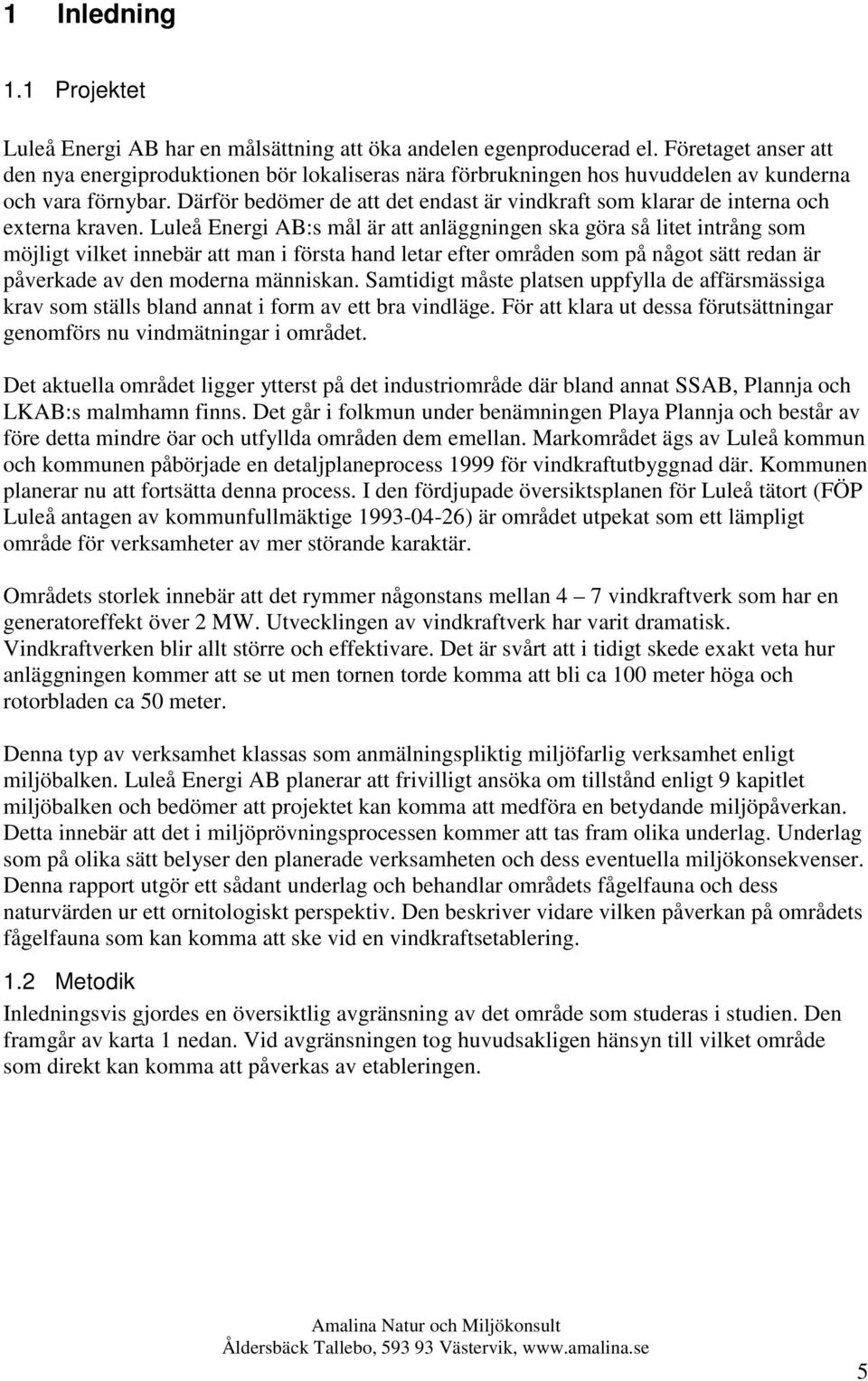 1 Inledning

1.1 Projektet

Luleå Energi AB har en målsättning att öka andelen egenproducerad el. Företaget anser att den nya energiproduktionen bör lokaliseras nära förbrukningen hos huvuddelen av kunderna och vara förnybar. Därför bedömer de att det endast är vindkraft som klarar de interna och externa kraven. Luleå Energi AB:s mål är att anläggningen ska göra så litet intrång som möjligt vilket innebär att man i första hand letar efter områden som på något sätt redan är påverkade av den moderna människan. Samtidigt måste platsen uppfylla de affärsmässiga krav som ställs bland annat i form av ett bra vindläge. För att klara ut dessa förutsättningar genomförs nu vindmätningar i området.

Det aktuella området ligger ytterst på det industriområde där bland annat SSAB, Plannja och LKAB:s malmhamn finns. Det går i folkmun under benämningen Playa Plannja och består av före detta mindre öar och utfyllda områden dem emellan. Markområdet ägs av Luleå kommun och kommunen påbörjade en detaljplaneprocess 1999 för vindkraftutbyggnad där. Kommunen planerar nu att fortsätta denna process. I den fördjupade översiktsplanen för Luleå tätort (FÖP Luleå antagen av kommunfullmäktige 1993-04-26) är området utpekat som ett lämpligt område för verksamheter av mer störande karaktär.

Områdets storlek innebär att det rymmer någonstans mellan 4 – 7 vindkraftverk som har en generatoreffekt över 2 MW. Utvecklingen av vindkraftverk har varit dramatisk. Vindkraftverken blir allt större och effektivare. Det är svårt att i tidigt skede exakt veta hur anläggningen kommer att se ut men tornen torde komma att bli ca 100 meter höga och rotorbladen ca 50 meter.

Denna typ av verksamhet klassas som anmälningspliktig miljöfarlig verksamhet enligt miljöbalken. Luleå Energi AB planerar att frivilligt ansöka om tillstånd enligt 9 kapitlet miljöbalken och bedömer att projektet kan komma att medföra en betydande miljöpåverkan. Detta innebär att det i miljöprövningsprocessen kommer att tas fram olika underlag. Underlag som på olika sätt belyser den planerade verksamheten och dess eventuella miljökonsekvenser. Denna rapport utgör ett sådant underlag och behandlar områdets fågelfauna och dess naturvärden ur ett ornitologiskt perspektiv. Den beskriver vidare vilken påverkan på områdets fågelfauna som kan komma att ske vid en vindkraftsetablering.

1.2 Metodik

Inledningsvis gjordes en översiktlig avgränsning av det område som studeras i studien. Den framgår av karta 1 nedan. Vid avgränsningen tog huvudsakligen hänsyn till vilket område som direkt kan komma att påverkas av etableringen.

Amalina Natur och Miljökonsult
Åldersbäck Tallebo, 593 93 Västervik, www.amalina.se

5